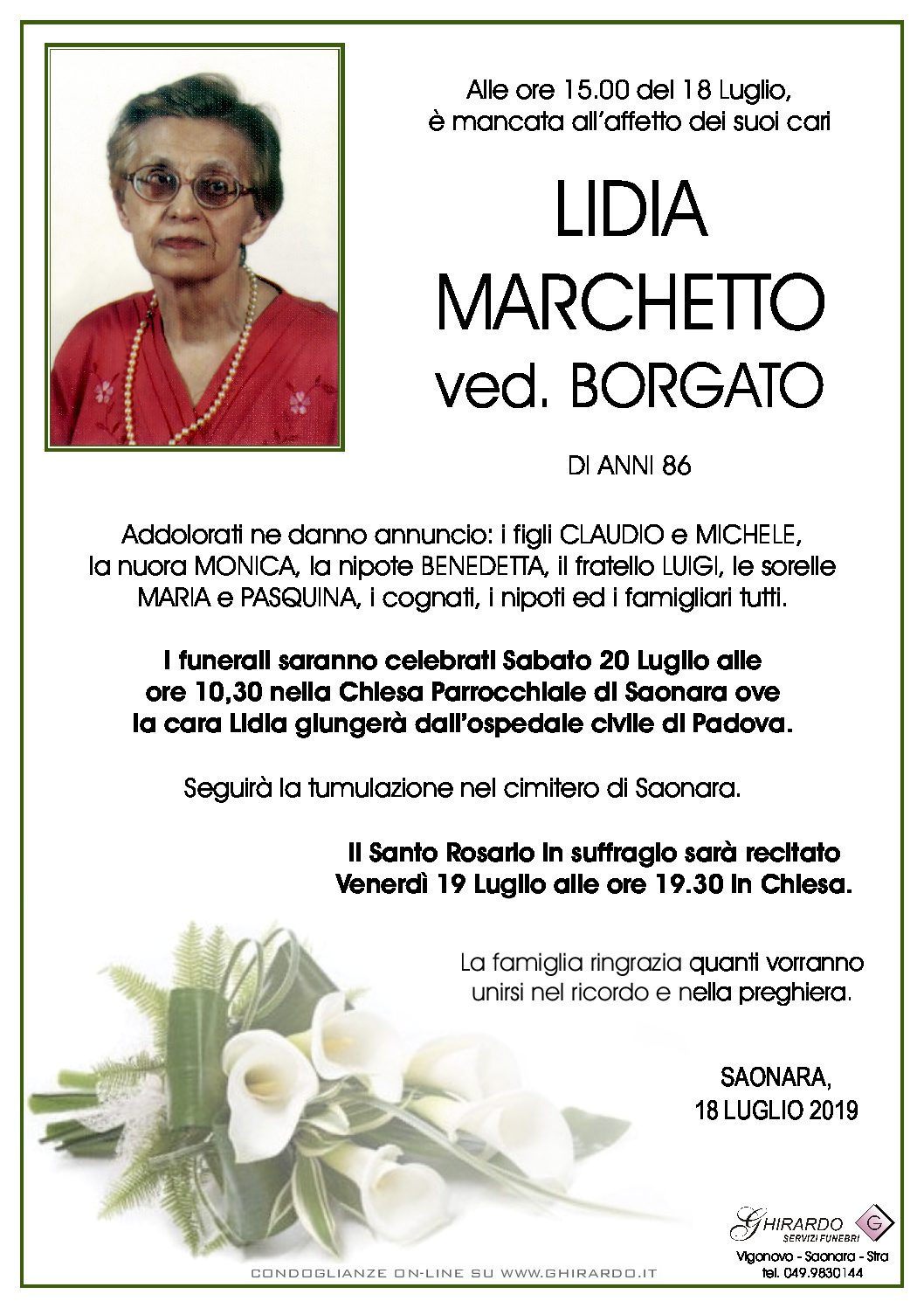 Alle ore 15.00 del 18 Luglio, è mancata all'affetto dei suoi cari

LIDIA
MARCHETTO
ved. BORGATO

DI ANNI 86

Addolorati ne danno annuncio: i figli CLAUDIO e MICHELE, la nuora MONICA, la nipote BENEDETTA, il fratello LUIGI, le sorelle MARIA e PASQUINA, i cognati, i nipoti ed i famigliari tutti.

I funerali saranno celebrati Sabato 20 Luglio alle ore 10,30 nella Chiesa Parrocchiale di Saonara ove la cara Lidia giungerà dall'ospedale civile di Padova.

Seguirà la tumulazione nel cimitero di Saonara.

Il Santo Rosario in suffragio sarà recitato Venerdì 19 Luglio alle ore 19.30 in Chiesa.

La famiglia ringrazia quanti vorranno unirsi nel ricordo e nella preghiera.

SAONARA,
18 LUGLIO 2019

GHIRARDO
SERVIZI FUNEBRI
G
Vigonovo - Saonara - Stra
tel. 049.9830144

CONDOGLIANZE ON-LINE SU WWW.GHIRARDO.IT